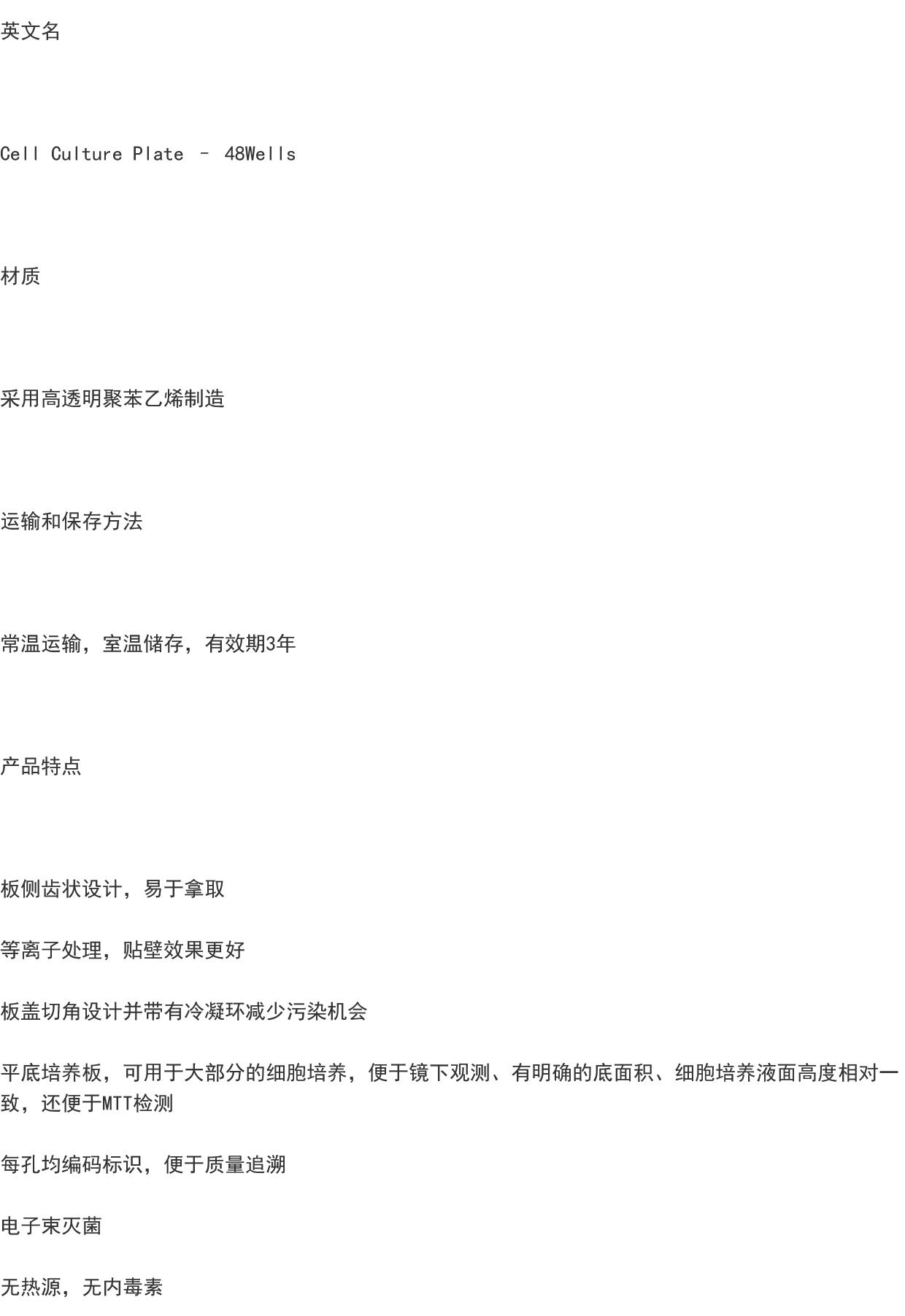 英文名

Cell Culture Plate – 48Wells

材质

采用高透明聚苯乙烯制造

运输和保存方法

常温运输，室温储存，有效期3年

产品特点

板侧齿状设计，易于拿取

等离子处理，贴壁效果更好

板盖切角设计并带有冷凝环减少污染机会

平底培养板，可用于大部分的细胞培养，便于镜下观测、有明确的底面积、细胞培养液面高度相对一致，还便于MTT检测

每孔均编码标识，便于质量追溯

电子束灭菌

无热源，无内毒素